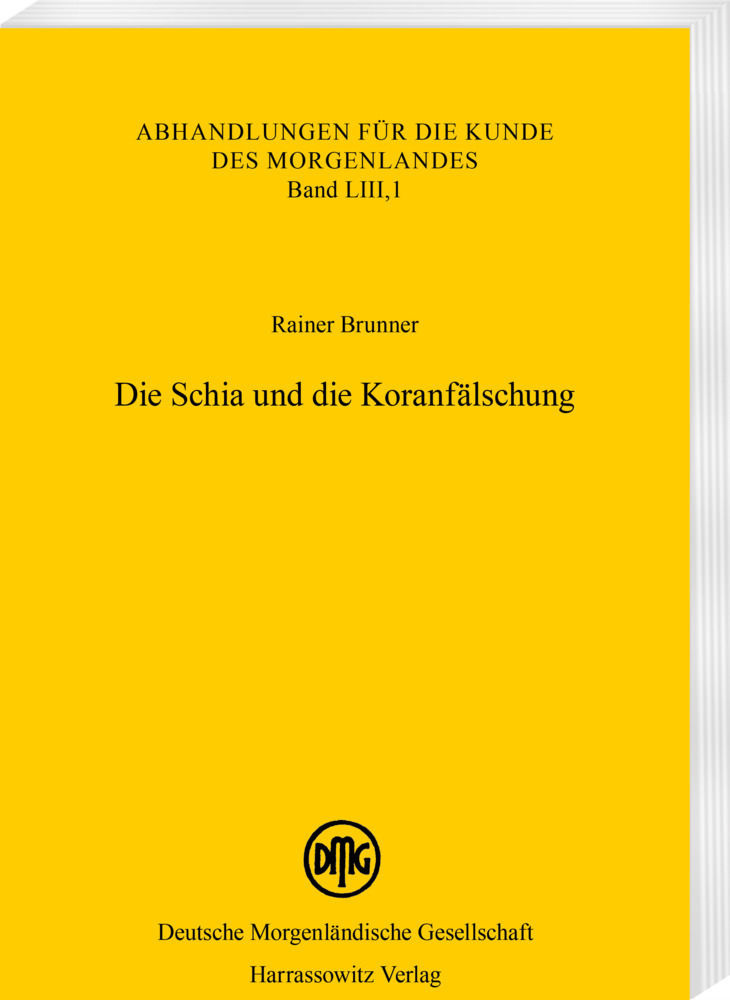 ABHANDLUNGEN FÜR DIE KUNDE DES MORGENLANDES
Band LIII,1

Rainer Brunner

Die Schia und die Koranfälschung

DMG

Deutsche Morgenländische Gesellschaft
Harrassowitz Verlag